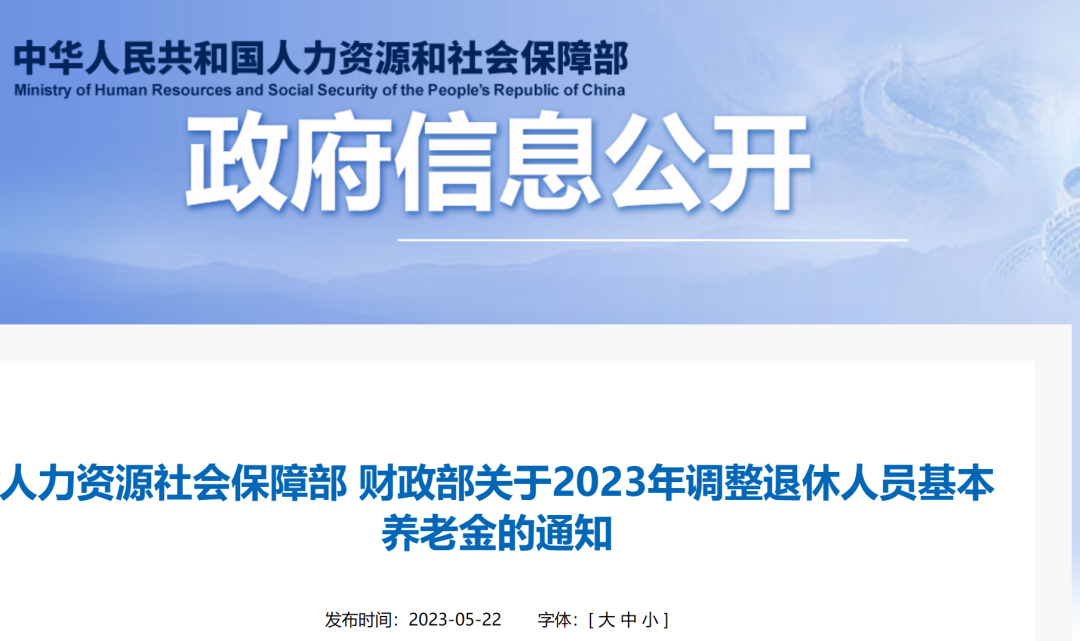 中华人民共和国人力资源和社会保障部
Ministry of Human Resources and Social Security of the People's Republic of China

政府信息公开

人力资源社会保障部 财政部关于2023年调整退休人员基本养老金的通知

发布时间：2023-05-22 字体：[ 大 中 小 ]